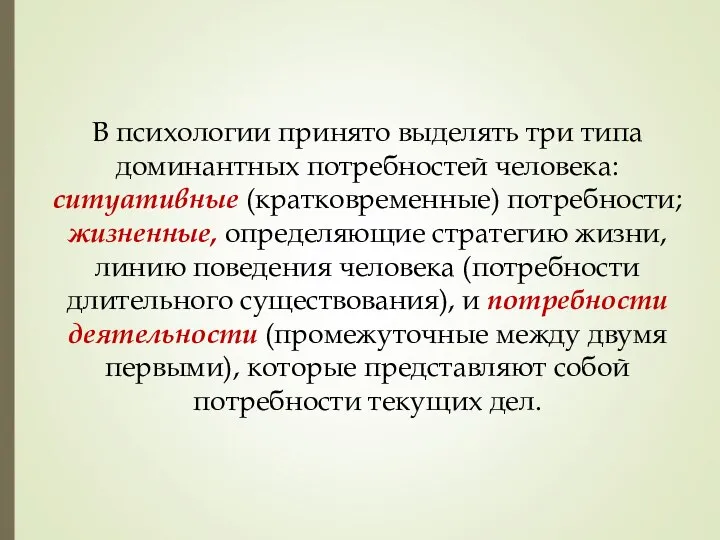 В психологии принято выделять три типа доминантных потребностей человека: ситуативные (кратковременные) потребности; жизненные, определяющие стратегию жизни, линию поведения человека (потребности длительного существования), и потребности деятельности (промежуточные между двумя первыми), которые представляют собой потребности текущих дел.